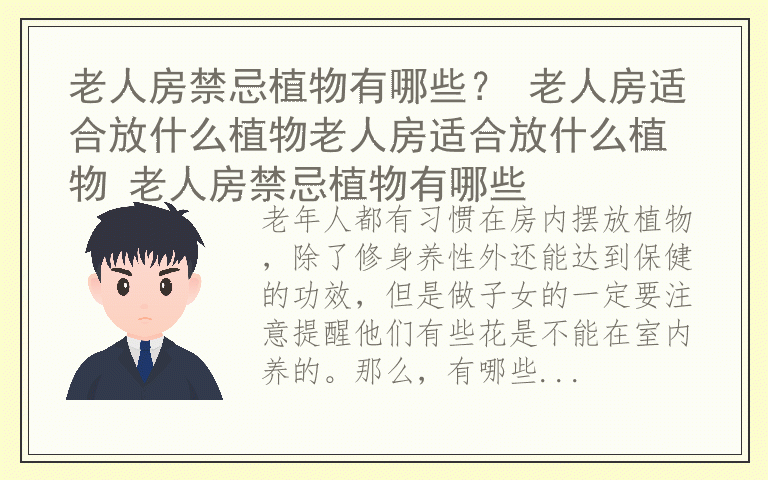 老人房禁忌植物有哪些？ 老人房适合放什么植物老人房适合放什么植物 老人房禁忌植物有哪些

老年人都有习惯在房内摆放植物，除了修身养性外还能达到保健的功效，但是做子女的一定要注意提醒他们有些花是不能在室内养的。那么，有哪些...